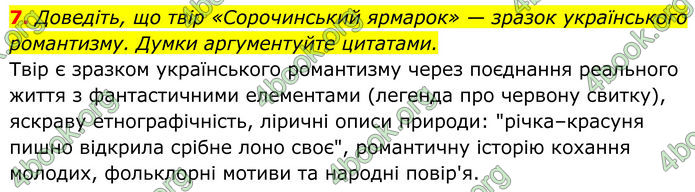 7. Доведіть, що твір «Сорочинський ярмарок» — зразок українського романтизму. Думки аргументуйте цитатами.

Твір є зразком українського романтизму через поєднання реального життя з фантастичними елементами (легенда про червону свитку), яскраву етнографічність, ліричні описи природи: "річка–красуня пишно відкрила срібне лоно своє", романтичну історію кохання молодих, фольклорні мотиви та народні повір'я.

4book.org